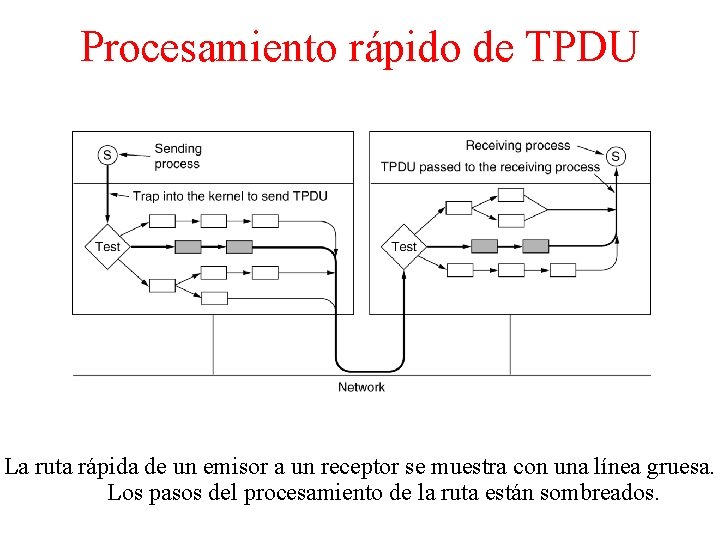 Procesamiento rápido de TPDU

S

Sending process

Trap into the kernel to send TPDU

Test

Receiving process

S

TPDU passed to the receiving process

Test

Network

La ruta rápida de un emisor a un receptor se muestra con una línea gruesa. Los pasos del procesamiento de la ruta están sombreados.